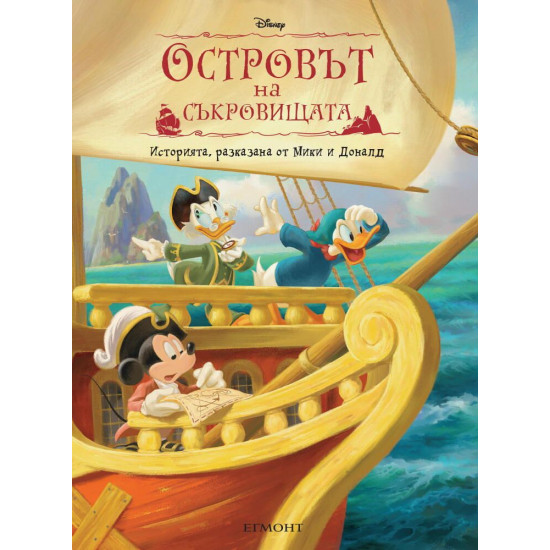 Disney

ОСТРОВЪТ
НА
СЪКРОВИЩАТА

Историята, разказана от Мики и Доналд

ЕГМОНТ